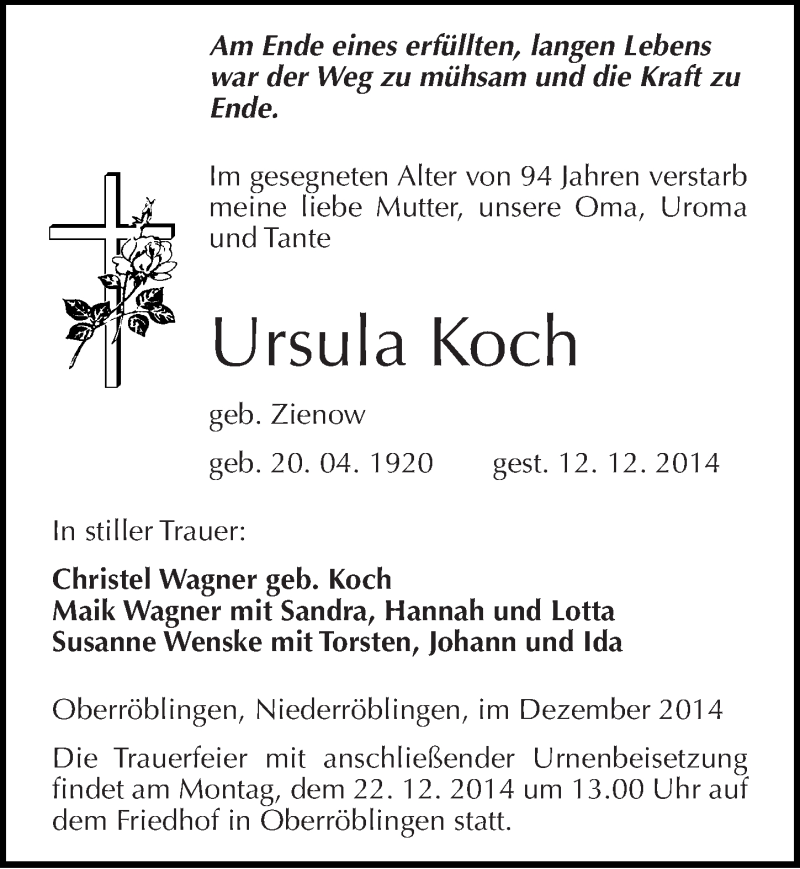 Am Ende eines erfüllten, langen Lebens war der Weg zu mühsam und die Kraft zu Ende.

Im gesegneten Alter von 94 Jahren verstarb meine liebe Mutter, unsere Oma, Uroma und Tante

Ursula Koch

geb. Zienow

geb. 20. 04. 1920 gest. 12. 12. 2014

In stiller Trauer:

Christel Wagner geb. Koch
Maik Wagner mit Sandra, Hannah und Lotta
Susanne Wenske mit Torsten, Johann und Ida

Oberröblingen, Niederröblingen, im Dezember 2014

Die Trauerfeier mit anschließender Urnenbeisetzung findet am Montag, dem 22. 12. 2014 um 13.00 Uhr auf dem Friedhof in Oberröblingen statt.